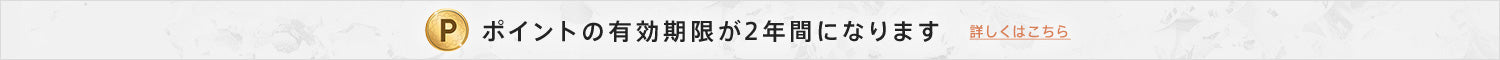 P ポイントの有効期限が2年間になります 詳しくはこちら